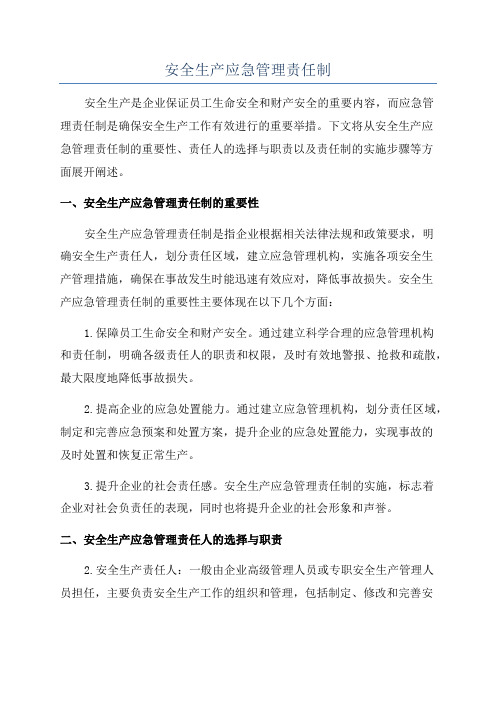 安全生产应急管理责任制

安全生产是企业保证员工生命安全和财产安全的重要内容，而应急管理责任制是确保安全生产工作有效进行的重要举措。下文将从安全生产应急管理责任制的重要性、责任人的选择与职责以及责任制的实施步骤等方面展开阐述。

一、安全生产应急管理责任制的重要性

安全生产应急管理责任制是指企业根据相关法律法规和政策要求，明确安全生产责任人，划分责任区域，建立应急管理机构，实施各项安全生产管理措施，确保在事故发生时能迅速有效应对，降低事故损失。安全生产应急管理责任制的重要性主要体现在以下几个方面：

1.保障员工生命安全和财产安全。通过建立科学合理的应急管理机构和责任制，明确各级责任人的职责和权限，及时有效地警报、抢救和疏散，最大限度地降低事故损失。

2.提高企业的应急处置能力。通过建立应急管理机构，划分责任区域，制定和完善应急预案和处置方案，提升企业的应急处置能力，实现事故的及时处置和恢复正常生产。

3.提升企业的社会责任感。安全生产应急管理责任制的实施，标志着企业对社会负责任的表现，同时也将提升企业的社会形象和声誉。

二、安全生产应急管理责任人的选择与职责

2.安全生产责任人：一般由企业高级管理人员或专职安全生产管理人员担任，主要负责安全生产工作的组织和管理，包括制定、修改和完善安